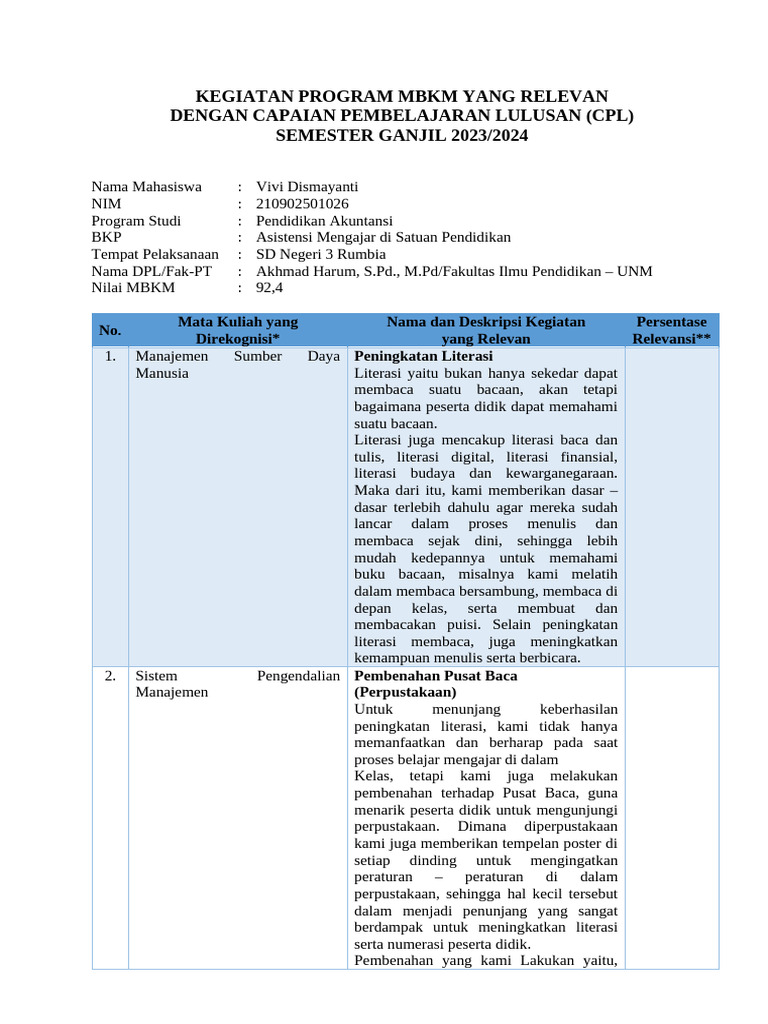 KEGIATAN PROGRAM MBKM YANG RELEVAN
DENGAN CAPAIAN PEMBELAJARAN LULUSAN (CPL)
SEMESTER GANJIL 2023/2024

Nama Mahasiswa : Vivi Dismayanti
NIM : 210902501026
Program Studi : Pendidikan Akuntansi
BKP : Asistensi Mengajar di Satuan Pendidikan
Tempat Pelaksanaan : SD Negeri 3 Rumbia
Nama DPL/Fak-PT : Akhmad Harum, S.Pd., M.Pd/Fakultas Ilmu Pendidikan – UNM
Nilai MBKM : 92,4

| No. | Mata Kuliah yang Direkognisi* | Nama dan Deskripsi Kegiatan yang Relevan | Persentase Relevansi** |
|---|---|---|---|
| 1. | Manajemen Sumber Daya Manusia | Peningkatan Literasi Literasi yaitu bukan hanya sekedar dapat membaca suatu bacaan, akan tetapi bagaimana peserta didik dapat memahami suatu bacaan. Literasi juga mencakup literasi baca dan tulis, literasi digital, literasi finansial, literasi budaya dan kewarganegaraan. Maka dari itu, kami memberikan dasar – dasar terlebih dahulu agar mereka sudah lancar dalam proses menulis dan membaca sejak dini, sehingga lebih mudah kedepannya untuk memahami buku bacaan, misalnya kami melatih dalam membaca bersambung, membaca di depan kelas, serta membuat dan membacakan puisi. Selain peningkatan literasi membaca, juga meningkatkan kemampuan menulis serta berbicara. | |
| 2. | Sistem Pengendalian Manajemen | Pembenahan Pusat Baca (Perpustakaan) Untuk menunjang keberhasilan peningkatan literasi, kami tidak hanya memanfaatkan dan berharap pada saat proses belajar mengajar di dalam Kelas, tetapi kami juga melakukan pembenahan terhadap Pusat Baca, guna menarik peserta didik untuk mengunjungi perpustakaan. Dimana diperpustakaan kami juga memberikan tempelan poster di setiap dinding untuk mengingatkan peraturan – peraturan di dalam perpustakaan, sehingga hal kecil tersebut dalam menjadi penunjang yang sangat berdampak untuk meningkatkan literasi serta numerasi peserta didik. Pembenahan yang kami Lakukan yaitu, | |